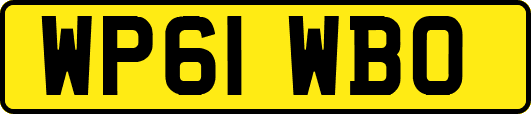 WP61 WBO